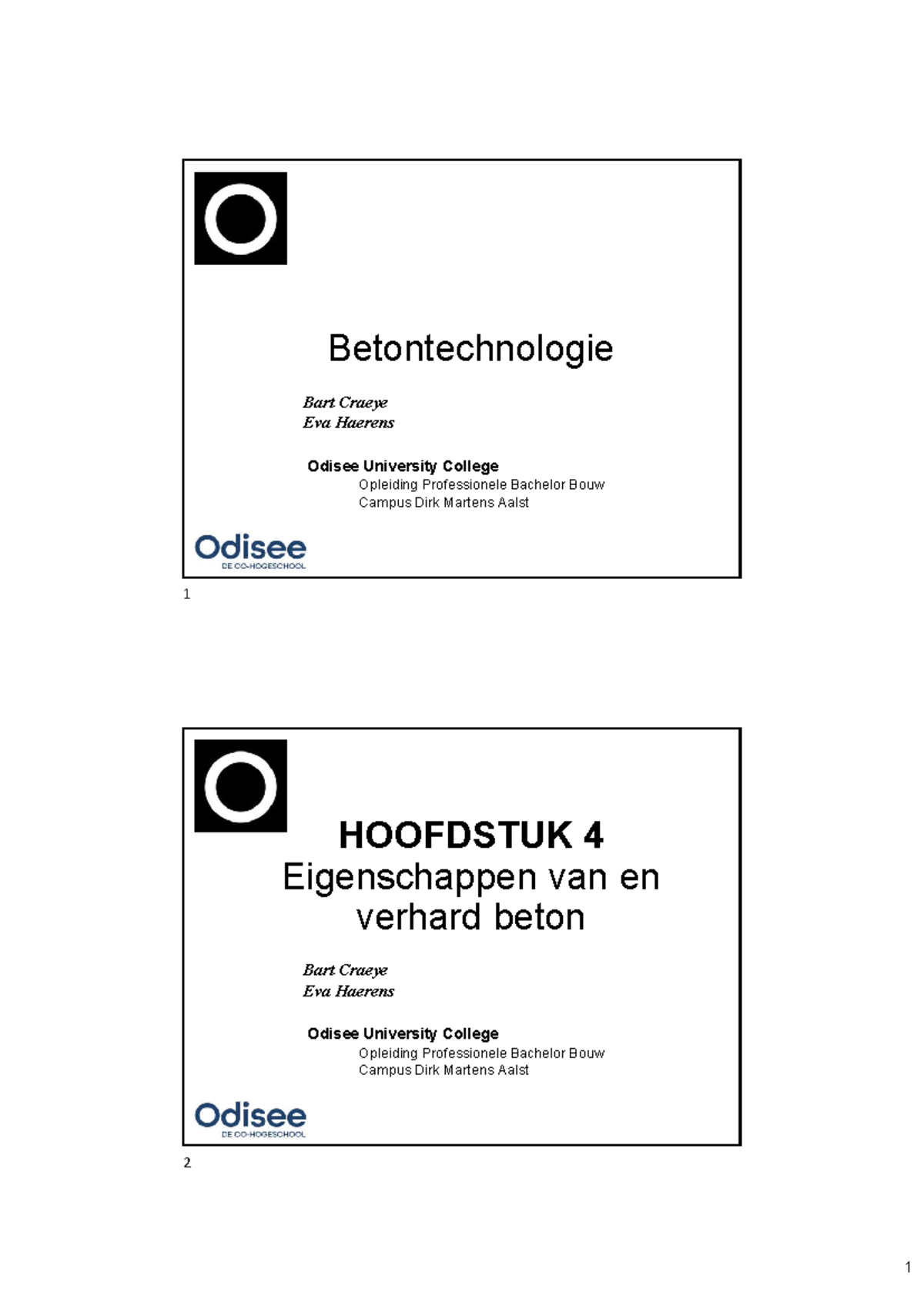 Betontechnologie

Bart Craeye
Eva Haerens

Odisee University College
Opleiding Professionele Bachelor Bouw
Campus Dirk Martens Aalst

Odisee
DE CO-HOGESCHOOL

1

HOOFDSTUK 4
Eigenschappen van en verhard beton

Bart Craeye
Eva Haerens

Odisee University College
Opleiding Professionele Bachelor Bouw
Campus Dirk Martens Aalst

Odisee
DE CO-HOGESCHOOL

2

1